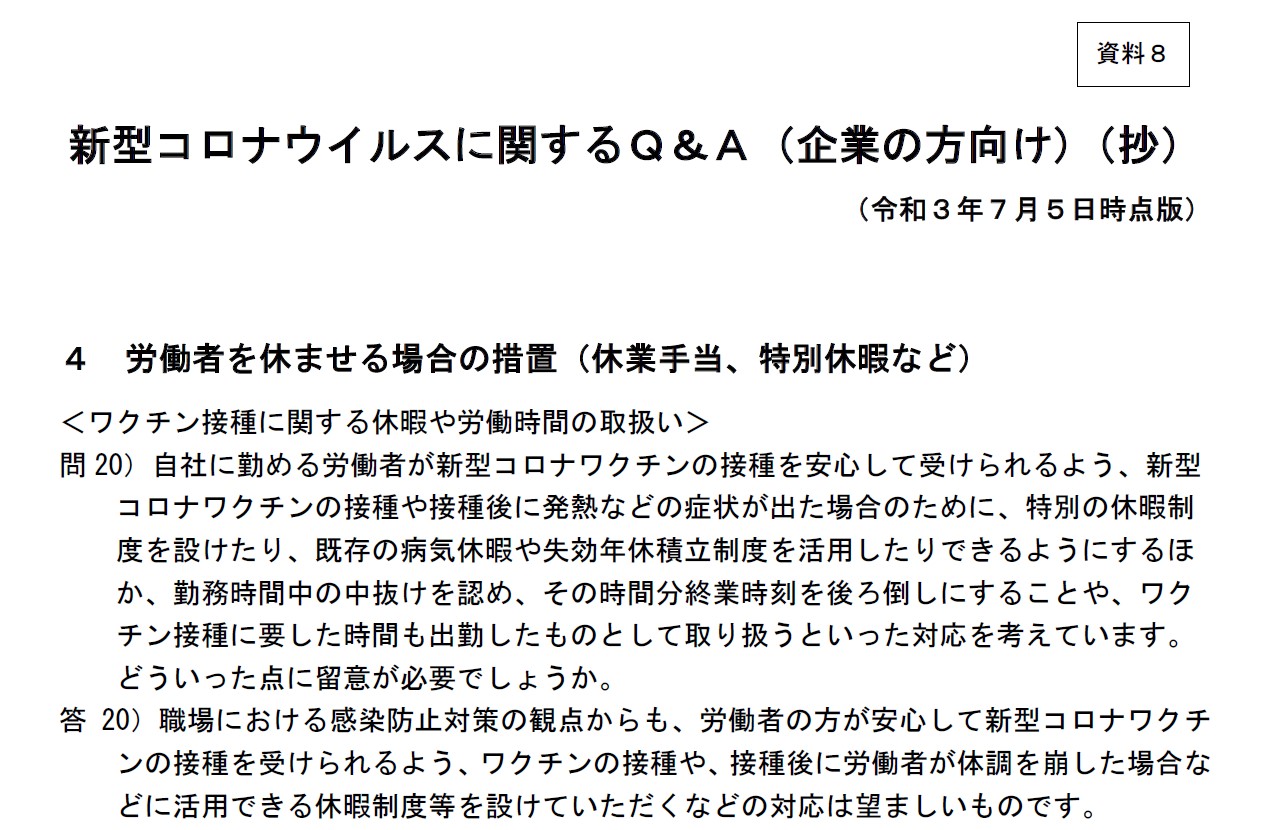 資料８

新型コロナウイルスに関するＱ＆Ａ（企業の方向け）（抄）

（令和３年７月５日時点版）

４　労働者を休ませる場合の措置（休業手当、特別休暇など）

＜ワクチン接種に関する休暇や労働時間の取扱い＞

問 20）自社に勤める労働者が新型コロナワクチンの接種を安心して受けられるよう、新型コロナワクチンの接種や接種後に発熱などの症状が出た場合のために、特別の休暇制度を設けたり、既存の病気休暇や失効年休積立制度を活用したりできるようにするほか、勤務時間中の中抜けを認め、その時間分終業時刻を後ろ倒しにすることや、ワクチン接種に要した時間も出勤したものとして取り扱うといった対応を考えています。どういった点に留意が必要でしょうか。

答 20）職場における感染防止対策の観点からも、労働者の方が安心して新型コロナワクチンの接種を受けられるよう、ワクチンの接種や、接種後に労働者が体調を崩した場合などに活用できる休暇制度等を設けていただくなどの対応は望ましいものです。